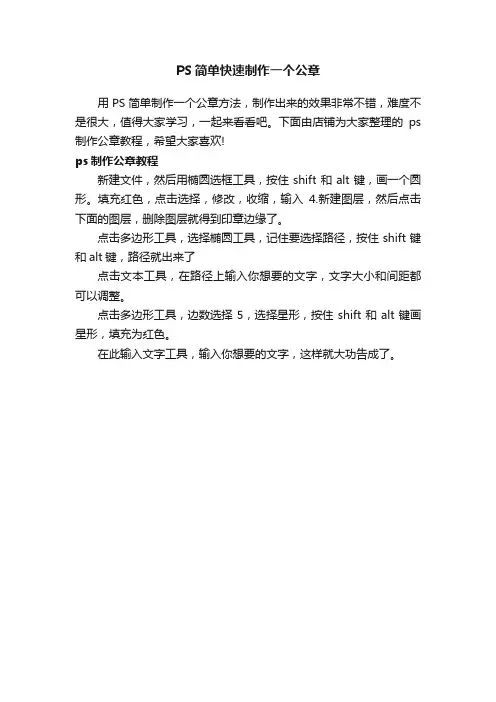 PS 简单快速制作一个公章

用 PS 简单制作一个公章方法，制作出来的效果非常不错，难度不是很大，值得大家学习，一起来看看吧。下面由店铺为大家整理的 ps 制作公章教程，希望大家喜欢!

ps 制作公章教程

新建文件，然后用椭圆选框工具，按住 shift 和 alt 键，画一个圆形。填充红色，点击选择，修改，收缩，输入 4.新建图层，然后点击下面的图层，删除图层就得到印章边缘了。

点击多边形工具，选择椭圆工具，记住要选择路径，按住 shift 键和 alt 键，路径就出来了

点击文本工具，在路径上输入你想要的文字，文字大小和间距都可以调整。

点击多边形工具，边数选择 5，选择星形，按住 shift 和 alt 键画星形，填充为红色。

在此输入文字工具，输入你想要的文字，这样就大功告成了。